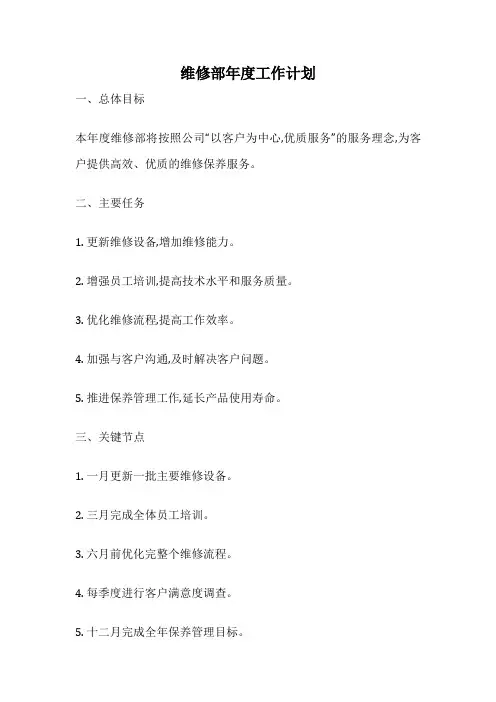 维修部年度工作计划

一、总体目标

本年度维修部将按照公司“以客户为中心,优质服务”的服务理念,为客户提供高效、优质的维修保养服务。

二、主要任务

1. 更新维修设备,增加维修能力。

2. 增强员工培训,提高技术水平和服务质量。

3. 优化维修流程,提高工作效率。

4. 加强与客户沟通,及时解决客户问题。

5. 推进保养管理工作,延长产品使用寿命。

三、关键节点

1. 一月更新一批主要维修设备。

2. 三月完成全体员工培训。

3. 六月前优化完整个维修流程。

4. 每季度进行客户满意度调查。

5. 十二月完成全年保养管理目标。